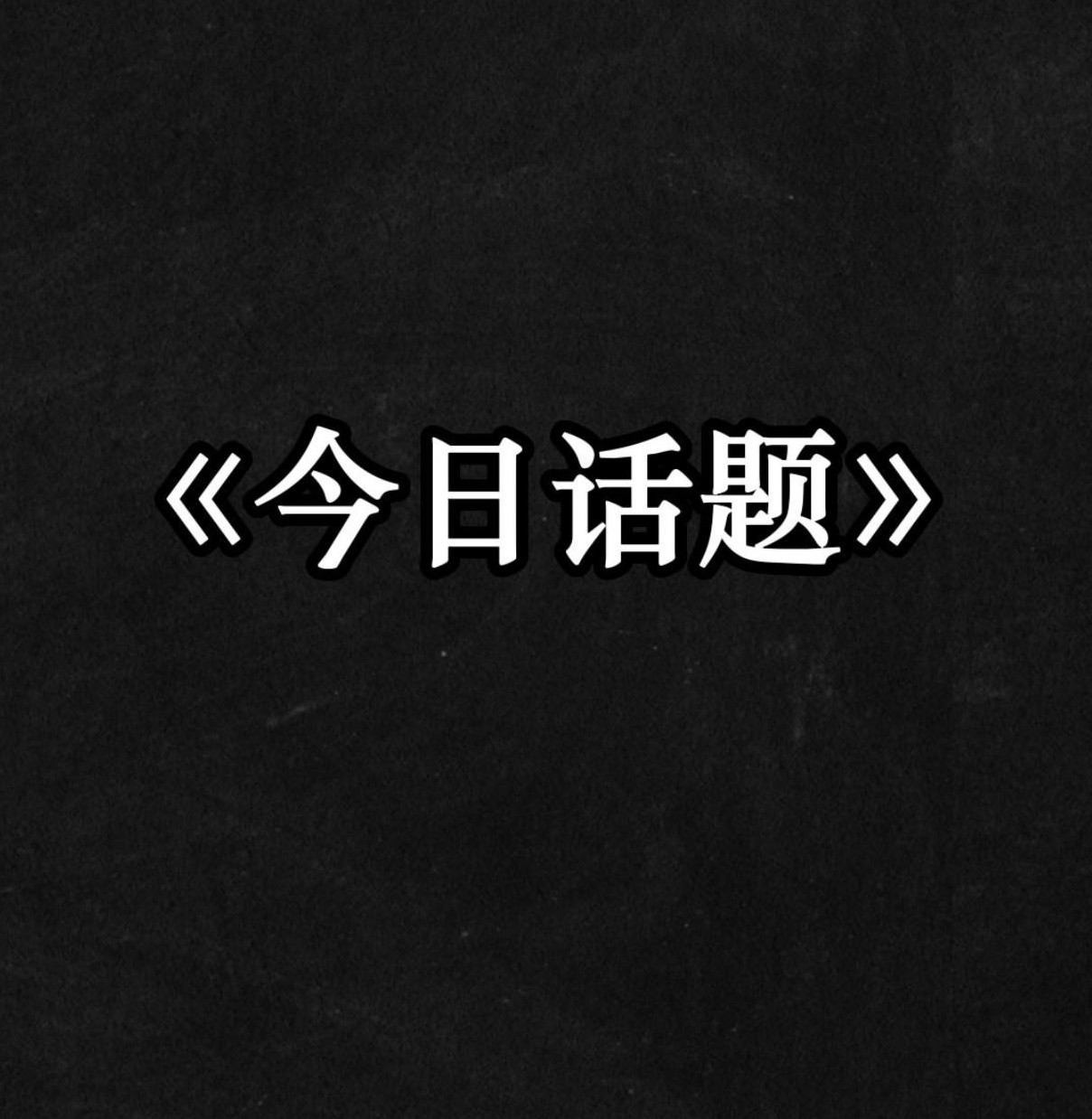 《今日话题》